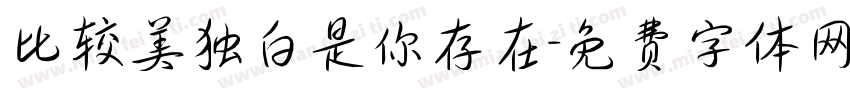 比较美独白是你存在-免费字体网